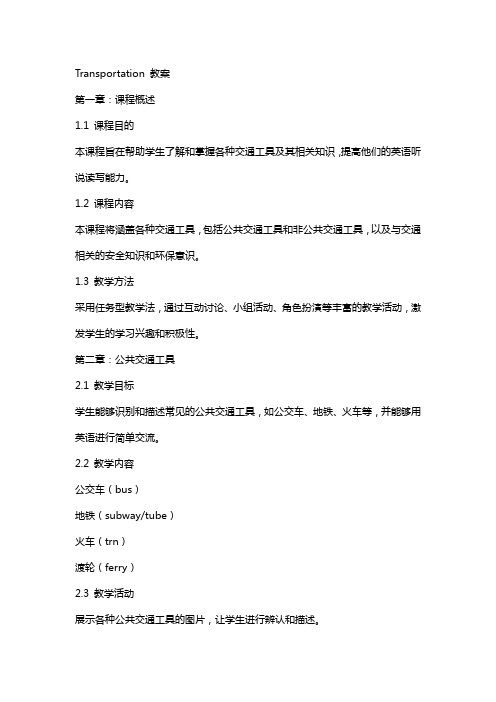 Transportation 教案

第一章：课程概述

1.1 课程目的

本课程旨在帮助学生了解和掌握各种交通工具及其相关知识，提高他们的英语听说读写能力。

1.2 课程内容

本课程将涵盖各种交通工具，包括公共交通工具和非公共交通工具，以及与交通相关的安全知识和环保意识。

1.3 教学方法

采用任务型教学法，通过互动讨论、小组活动、角色扮演等丰富的教学活动，激发学生的学习兴趣和积极性。

第二章：公共交通工具

2.1 教学目标

学生能够识别和描述常见的公共交通工具，如公交车、地铁、火车等，并能够用英语进行简单交流。

2.2 教学内容

公交车（bus）

地铁（subway/tube）

火车（trn）

渡轮（ferry）

2.3 教学活动

展示各种公共交通工具的图片，让学生进行辨认和描述。